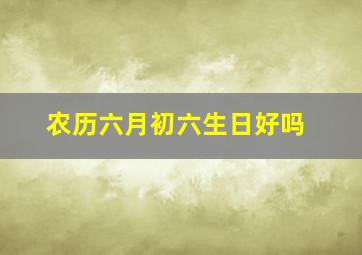 农历六月初六生日好吗